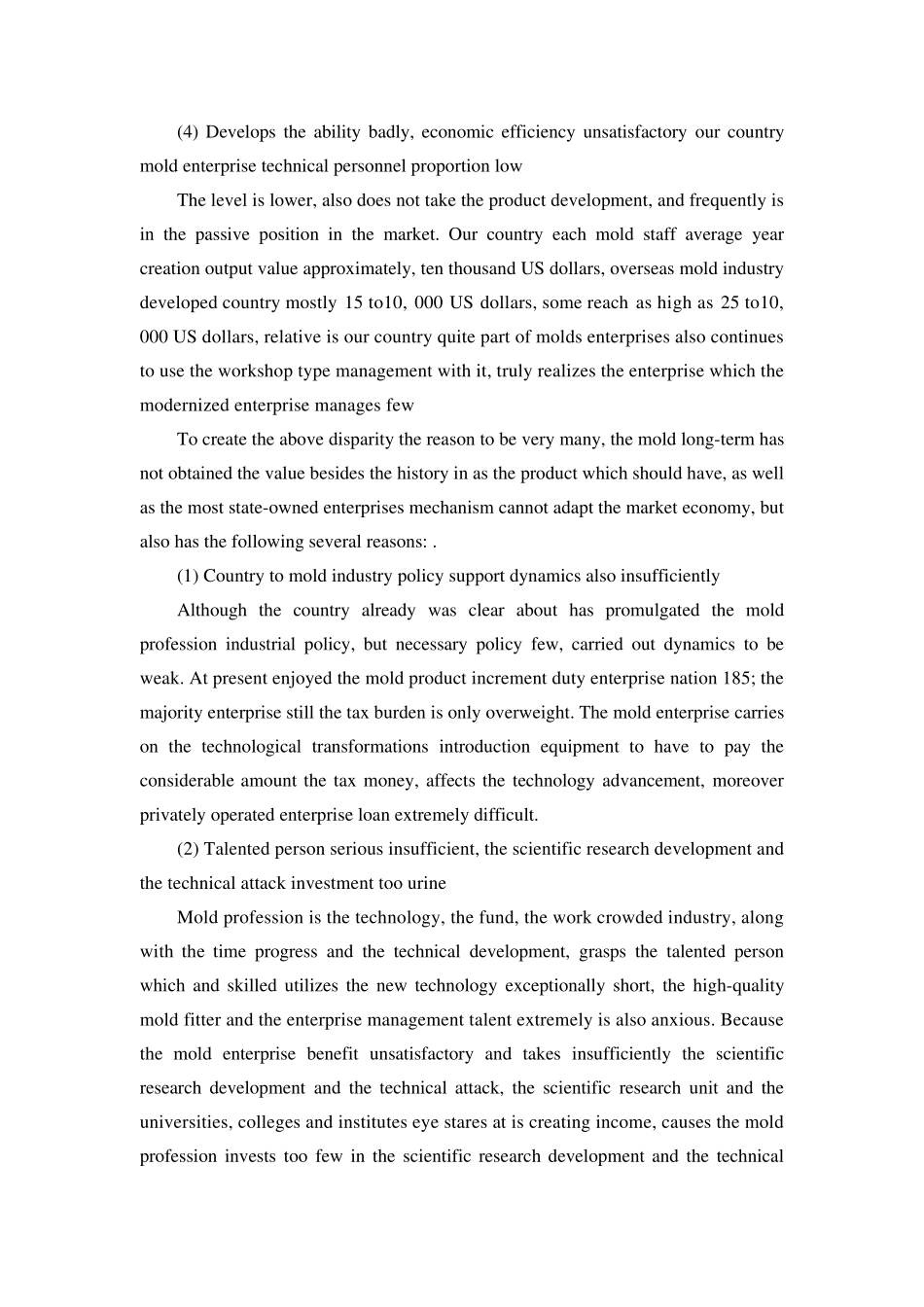 (4) Develops the ability badly, economic efficiency unsatisfactory our country mold enterprise technical personnel proportion low

The level is lower, also does not take the product development, and frequently is in the passive position in the market. Our country each mold staff average year creation output value approximately, ten thousand US dollars, overseas mold industry developed country mostly 15 to10, 000 US dollars, some reach as high as 25 to10, 000 US dollars, relative is our country quite part of molds enterprises also continues to use the workshop type management with it, truly realizes the enterprise which the modernized enterprise manages few

To create the above disparity the reason to be very many, the mold long-term has not obtained the value besides the history in as the product which should have, as well as the most state-owned enterprises mechanism cannot adapt the market economy, but also has the following several reasons: .

(1) Country to mold industry policy support dynamics also insufficiently

Although the country already was clear about has promulgated the mold profession industrial policy, but necessary policy few, carried out dynamics to be weak. At present enjoyed the mold product increment duty enterprise nation 185; the majority enterprise still the tax burden is only overweight. The mold enterprise carries on the technological transformations introduction equipment to have to pay the considerable amount the tax money, affects the technology advancement, moreover privately operated enterprise loan extremely difficult.

(2) Talented person serious insufficient, the scientific research development and the technical attack investment too urine

Mold profession is the technology, the fund, the work crowded industry, along with the time progress and the technical development, grasps the talented person which and skilled utilizes the new technology exceptionally short, the high-quality mold fitter and the enterprise management talent extremely is also anxious. Because the mold enterprise benefit unsatisfactory and takes insufficiently the scientific research development and the technical attack, the scientific research unit and the universities, colleges and institutes eye stares at is creating income, causes the mold profession invests too few in the scientific research development and the technical